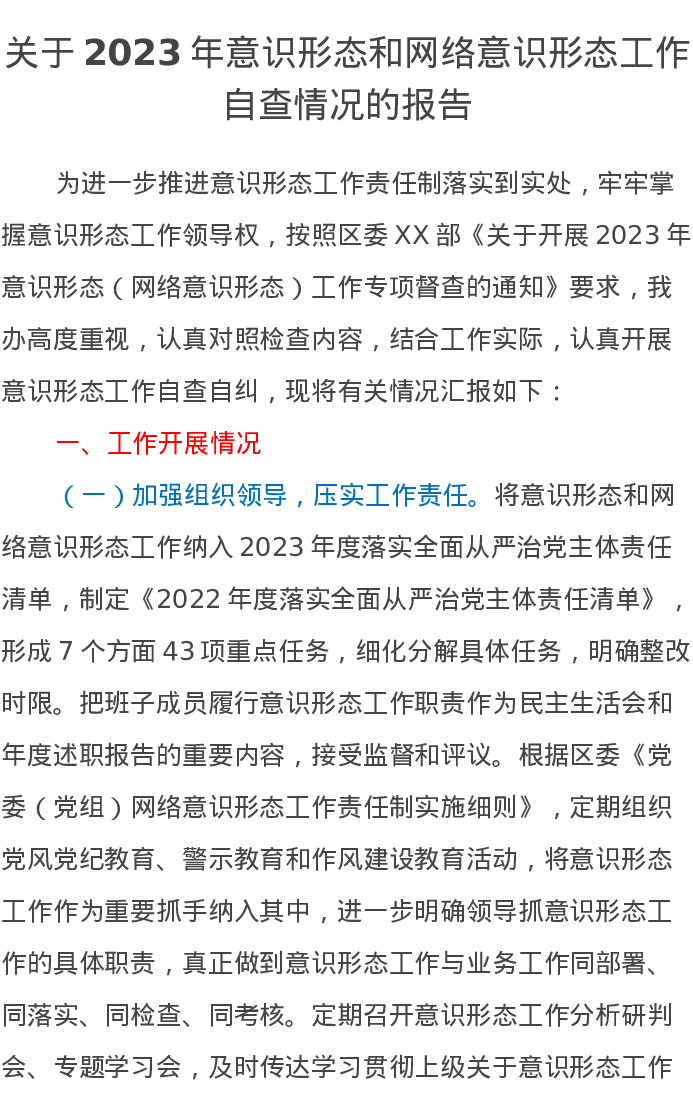 关于2023年意识形态和网络意识形态工作自查情况的报告

为进一步推进意识形态工作责任制落实到实处，牢牢掌握意识形态工作领导权，按照区委XX部《关于开展2023年意识形态（网络意识形态）工作专项督查的通知》要求，我办高度重视，认真对照检查内容，结合工作实际，认真开展意识形态工作自查自纠，现将有关情况汇报如下：

一、工作开展情况

（一）加强组织领导，压实工作责任。将意识形态和网络意识形态工作纳入2023年度落实全面从严治党主体责任清单，制定《2022年度落实全面从严治党主体责任清单》，形成7个方面43项重点任务，细化分解具体任务，明确整改时限。把班子成员履行意识形态工作职责作为民主生活会和年度述职报告的重要内容，接受监督和评议。根据区委《党委（党组）网络意识形态工作责任制实施细则》，定期组织党风党纪教育、警示教育和作风建设教育活动，将意识形态工作作为重要抓手纳入其中，进一步明确领导抓意识形态工作的具体职责，真正做到意识形态工作与业务工作同部署、同落实、同检查、同考核。定期召开意识形态工作分析研判会、专题学习会，及时传达学习贯彻上级关于意识形态工作